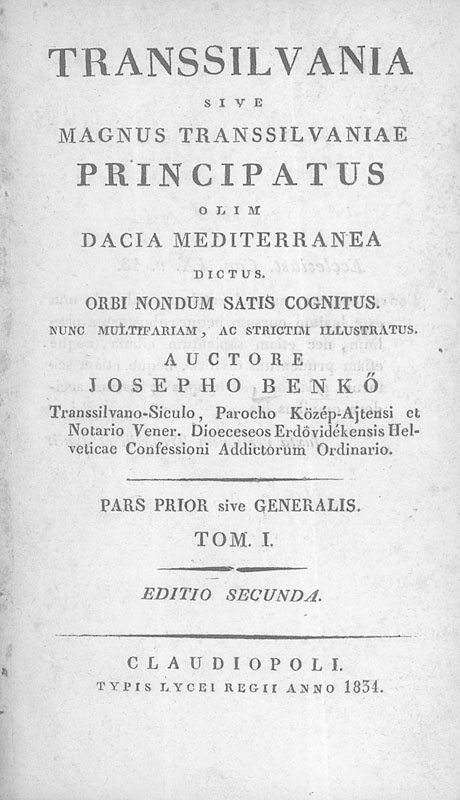 TRANSSILVANIA

SIVE

MAGNUS TRANSSILVANIAE

PRINCIPATUS

OLIM

DACIA MEDITERRANEA

DICTUS.

ORBI NONDUM SATIS COGNITUS.

NUNC MULTIFARIAM, AC STRICTIM ILLUSTRATUS.

AUCTORE

JOSEPHO BENKŐ

Transsilvano-Siculo, Parocho Közép-Ajtensi et Notario Vener. Dioeceseos Erdővidékensis Helveticae Confessioni Addictorum Ordinario.

PARS PRIOR sive GENERALIS.

TOM. I.

EDITIO SECUNDA.

CLAUDIOPOLI.

TYPIS LYCEI REGII ANNO 1834.